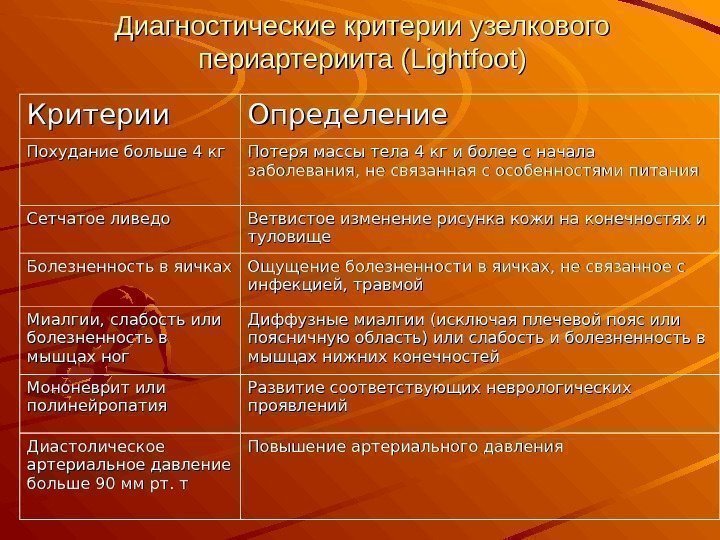 Диагностические критерии узелкового периартериита (Lightfoot)

| Критерии | Определение |
|---|---|
| Похудание больше 4 кг | Потеря массы тела 4 кг и более с начала заболевания, не связанная с особенностями питания |
| Сетчатое ливедо | Ветвистое изменение рисунка кожи на конечностях и туловище |
| Болезненность в яичках | Ощущение болезненности в яичках, не связанное с инфекцией, травмой |
| Миалгии, слабость или болезненность в мышцах ног | Диффузные миалгии (исключая плечевой пояс или поясничную область) или слабость и болезненность в мышцах нижних конечностей |
| Мононеврит или полинейропатия | Развитие соответствующих неврологических проявлений |
| Диастолическое артериальное давление больше 90 мм рт. т | Повышение артериального давления |